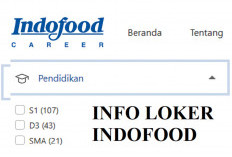 Indofood
CAREER

Beranda

Tentang

Pendidikan

S1 (107)

D3 (43)

SMA (21)

INFO LOKER INDOFOOD